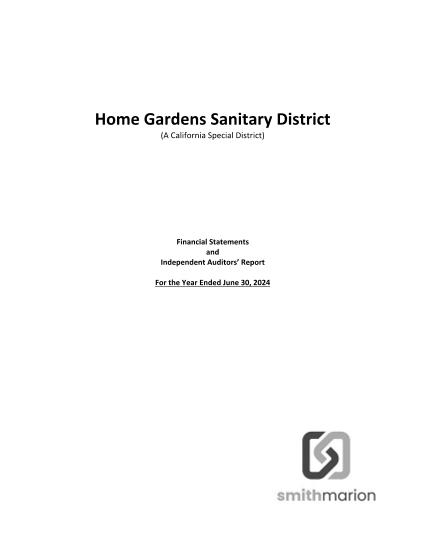 Home Gardens Sanitary District
(A California Special District)

Financial Statements
and
Independent Auditors' Report

For the Year Ended June 30, 2024

smithmarion